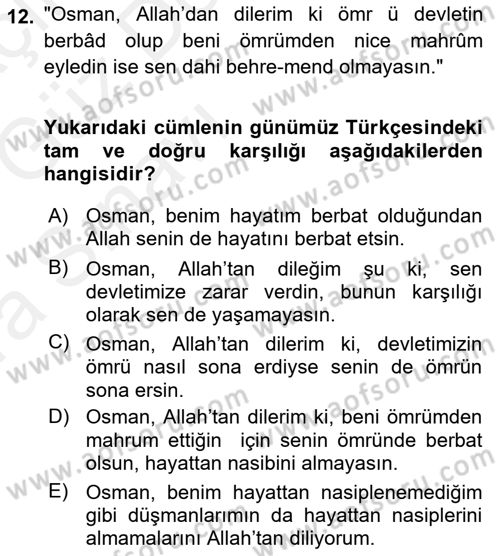 12. "Osman, Allah'dan dilerim ki ömr ü devletin berbâd olup beni ömrümden nice mahrûm eyledin ise sen dahi behre-mend olmayasın."

Yukarıdaki cümlenin günümüz Türkçesindeki tam ve doğru karşılığı aşağıdakilerden hangisidir?

A) Osman, benim hayatım berbat olduğundan Allah senin de hayatını berbat etsin.

B) Osman, Allah'tan dileğim şu ki, sen devletimize zarar verdin, bunun karşılığı olarak sen de yaşamayasın.

C) Osman, Allah'tan dilerim ki, devletimizin ömrü nasıl sona erdiyse senin de ömrün sona ersin.

D) Osman, Allah'tan dilerim ki, beni ömrümden mahrum ettiğin için senin ömründe berbat olsun, hayattan nasibini almayasın.

E) Osman, benim hayattan nasiplenemediğim gibi düşmanlarımın da hayattan nasiplerini almamalarını Allah'tan diliyorum.

www.aofsoru.com